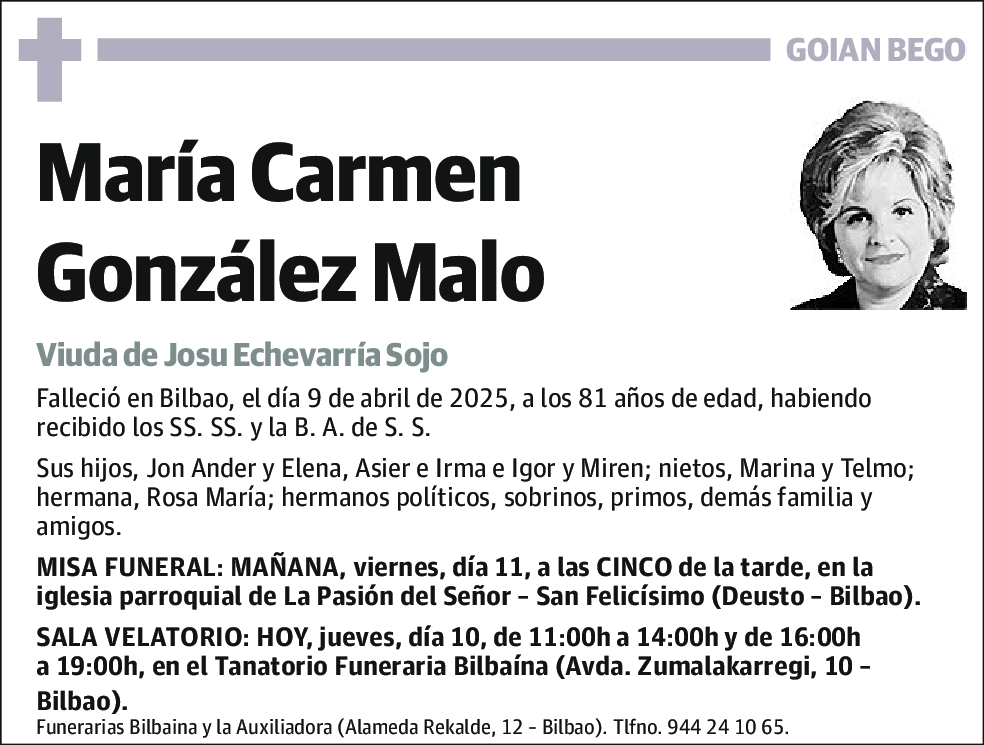 GOIAN BEGO

María Carmen González Malo

Viuda de Josu Echevarría Sojo

Falleció en Bilbao, el día 9 de abril de 2025, a los 81 años de edad, habiendo recibido los SS. SS. y la B. A. de S. S.

Sus hijos, Jon Ander y Elena, Asier e Irma e Igor y Miren; nietos, Marina y Telmo; hermana, Rosa María; hermanos políticos, sobrinos, primos, demás familia y amigos.

MISA FUNERAL: MAÑANA, viernes, día 11, a las CINCO de la tarde, en la iglesia parroquial de La Pasión del Señor - San Felicísimo (Deusto - Bilbao).

SALA VELATORIO: HOY, jueves, día 10, de 11:00h a 14:00h y de 16:00h a 19:00h, en el Tanatorio Funeraria Bilbaína (Avda. Zumalakarregi, 10 - Bilbao).

Funerarias Bilbaina y la Auxiliadora (Alameda Rekalde, 12 - Bilbao). Tlfno. 944 24 10 65.